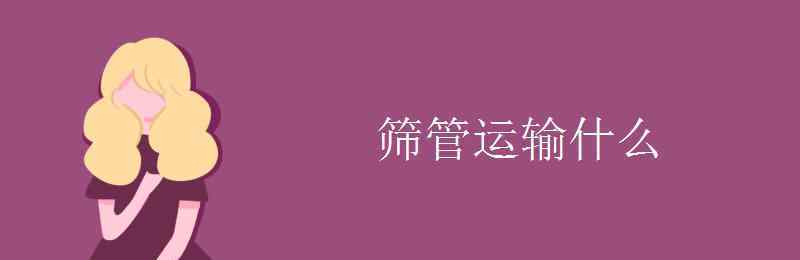 筛管运输什么